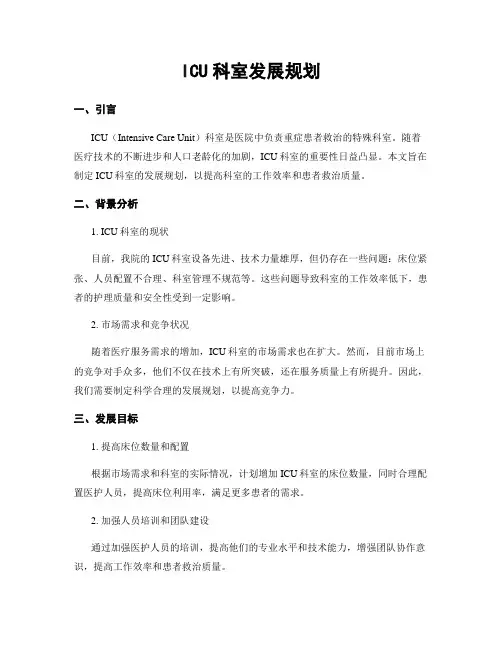 ICU 科室发展规划

一、引言

ICU（Intensive Care Unit）科室是医院中负责重症患者救治的特殊科室。随着医疗技术的不断进步和人口老龄化的加剧，ICU 科室的重要性日益凸显。本文旨在制定 ICU 科室的发展规划，以提高科室的工作效率和患者救治质量。

二、背景分析

1. ICU 科室的现状

目前，我院的 ICU 科室设备先进、技术力量雄厚，但仍存在一些问题：床位紧张、人员配置不合理、科室管理不规范等。这些问题导致科室的工作效率低下，患者的护理质量和安全性受到一定影响。

2. 市场需求和竞争状况

随着医疗服务需求的增加，ICU 科室的市场需求也在扩大。然而，目前市场上的竞争对手众多，他们不仅在技术上有所突破，还在服务质量上有所提升。因此，我们需要制定科学合理的发展规划，以提高竞争力。

三、发展目标

1. 提高床位数量和配置

根据市场需求和科室的实际情况，计划增加 ICU 科室的床位数量，同时合理配置医护人员，提高床位利用率，满足更多患者的需求。

2. 加强人员培训和团队建设

通过加强医护人员的培训，提高他们的专业水平和技术能力，增强团队协作意识，提高工作效率和患者救治质量。